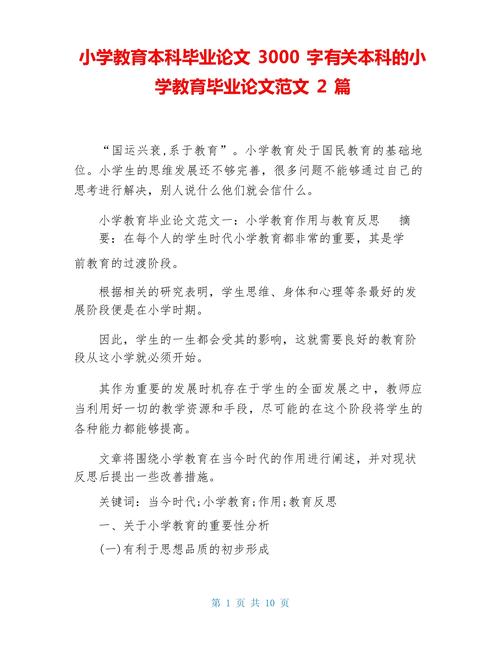 小学教育本科毕业论文 3000 字有关本科的小学教育毕业论文范文 2 篇

“国运兴衰,系于教育”。小学教育处于国民教育的基础地位。小学生的思维发展还不够完善，很多问题不能够通过自己的思考进行解决，别人说什么他们就会信什么。

小学教育毕业论文范文一：小学教育作用与教育反思　摘要：在每个人的学生时代小学教育都非常的重要，其是学前教育的过渡阶段。

根据相关的研究表明，学生思维、身体和心理等条最好的发展阶段便是在小学时期。

因此，学生的一生都会受其的影响，这就需要良好的教育阶段从这小学就必须开始。

其作为重要的发展时机存在于学生的全面发展之中，教师应当利用好一切的教学资源和手段，尽可能的在这个阶段将学生的各种能力都能够提高。

文章将围绕小学教育在当今时代的作用进行阐述，并对现状反思后提出一些改善措施。

关键词：当今时代;小学教育;作用;教育反思

一、关于小学教育的重要性分析

(一)有利于思想品质的初步形成

第 1 页 共 10 页